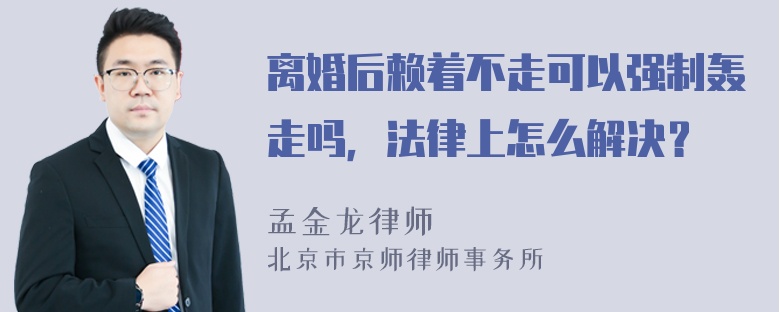 离婚后赖着不走可以强制轰走吗，法律上怎么解决？

孟金龙律师
北京市京师律师事务所